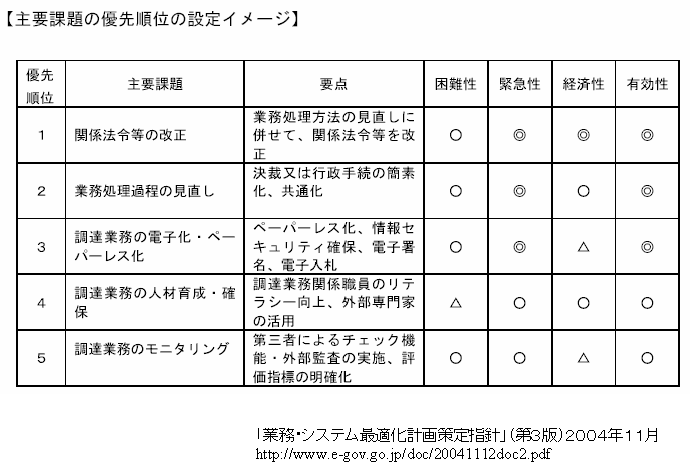 【主要課題の優先順位の設定イメージ】

| 優先順位 | 主要課題 | 要点 | 困難性 | 緊急性 | 経済性 | 有効性 |
|---|---|---|---|---|---|---|
| 1 | 関係法令等の改正 | 業務処理方法の見直しに併せて、関係法令等を改正 | ○ | ◎ | ◎ | ◎ |
| 2 | 業務処理過程の見直し | 決裁又は行政手続の簡素化、共通化 | ○ | ◎ | ○ | ◎ |
| 3 | 調達業務の電子化・ペーパーレス化 | ペーパーレス化、情報セキュリティ確保、電子署名、電子入札 | ○ | ◎ | △ | ◎ |
| 4 | 調達業務の人材育成・確保 | 調達業務関係職員のリテラシー向上、外部専門家の活用 | △ | ○ | ○ | ○ |
| 5 | 調達業務のモニタリング | 第三者によるチェック機能・外部監査の実施、評価指標の明確化 | ○ | ○ | △ | ○ |

「業務・システム最適化計画策定指針」(第3版)2004年11月
http://www.e-gov.go.jp/doc/20041112doc2.pdf